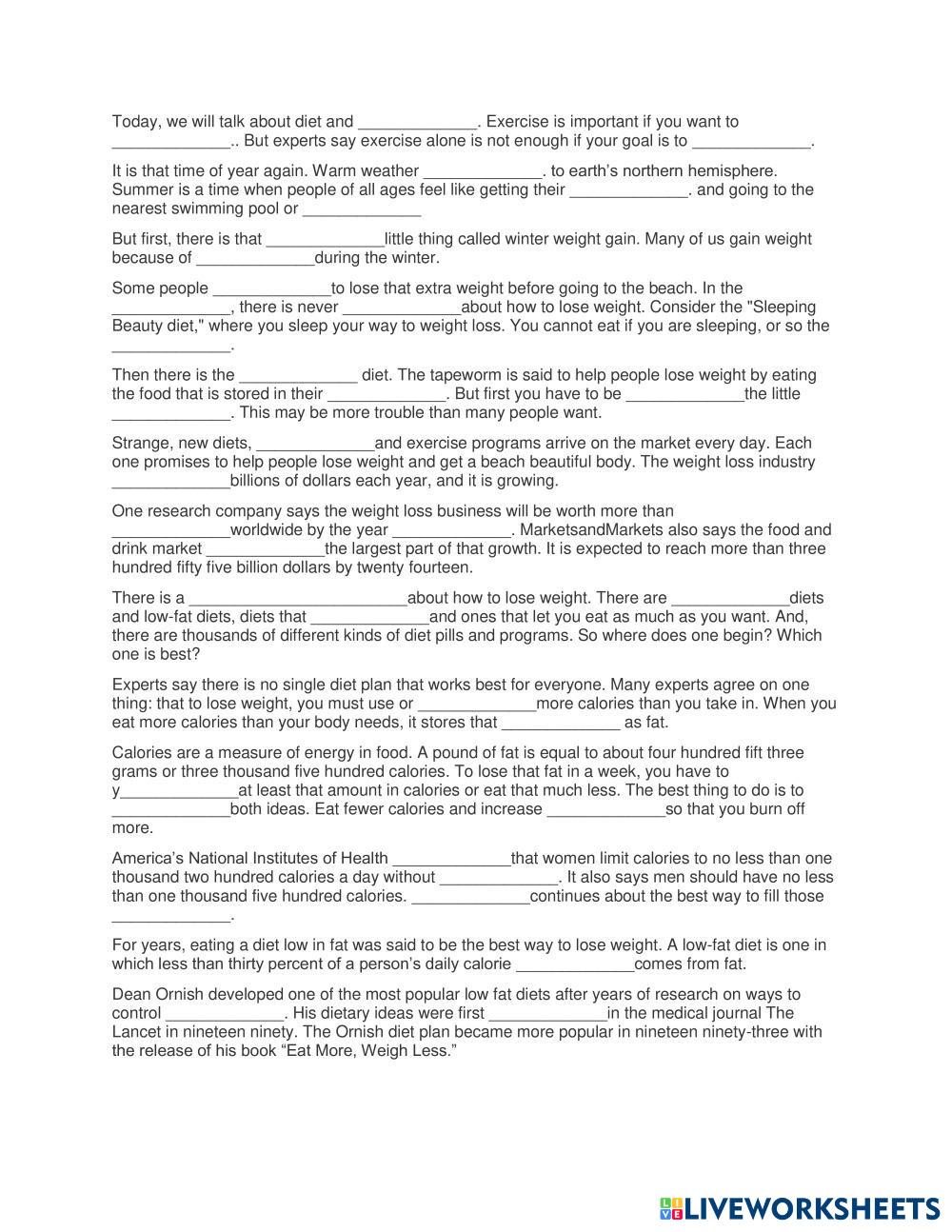 Today, we will talk about diet and _____________. Exercise is important if you want to _____________.. But experts say exercise alone is not enough if your goal is to _____________.

It is that time of year again. Warm weather _____________. to earth's northern hemisphere. Summer is a time when people of all ages feel like getting their _____________. and going to the nearest swimming pool or _____________

But first, there is that _____________little thing called winter weight gain. Many of us gain weight because of _____________during the winter.

Some people _____________to lose that extra weight before going to the beach. In the _____________, there is never _____________about how to lose weight. Consider the "Sleeping Beauty diet," where you sleep your way to weight loss. You cannot eat if you are sleeping, or so the _____________.

Then there is the _____________ diet. The tapeworm is said to help people lose weight by eating the food that is stored in their _____________. But first you have to be _____________the little _____________. This may be more trouble than many people want.

Strange, new diets, _____________and exercise programs arrive on the market every day. Each one promises to help people lose weight and get a beach beautiful body. The weight loss industry _____________billions of dollars each year, and it is growing.

One research company says the weight loss business will be worth more than _____________worldwide by the year _____________. MarketsandMarkets also says the food and drink market _____________the largest part of that growth. It is expected to reach more than three hundred fifty five billion dollars by twenty fourteen.

There is a ________________________about how to lose weight. There are _____________diets and low-fat diets, diets that _____________and ones that let you eat as much as you want. And, there are thousands of different kinds of diet pills and programs. So where does one begin? Which one is best?

Experts say there is no single diet plan that works best for everyone. Many experts agree on one thing: that to lose weight, you must use or _____________more calories than you take in. When you eat more calories than your body needs, it stores that _____________ as fat.

Calories are a measure of energy in food. A pound of fat is equal to about four hundred fift three grams or three thousand five hundred calories. To lose that fat in a week, you have to y_____________at least that amount in calories or eat that much less. The best thing to do is to _____________both ideas. Eat fewer calories and increase _____________so that you burn off more.

America's National Institutes of Health _____________that women limit calories to no less than one thousand two hundred calories a day without _____________. It also says men should have no less than one thousand five hundred calories. _____________continues about the best way to fill those _____________.

For years, eating a diet low in fat was said to be the best way to lose weight. A low-fat diet is one in which less than thirty percent of a person's daily calorie _____________comes from fat.

Dean Ornish developed one of the most popular low fat diets after years of research on ways to control _____________. His dietary ideas were first _____________in the medical journal The Lancet in nineteen ninety. The Ornish diet plan became more popular in nineteen ninety-three with the release of his book "Eat More, Weigh Less."

LIVEWORKSHEETS